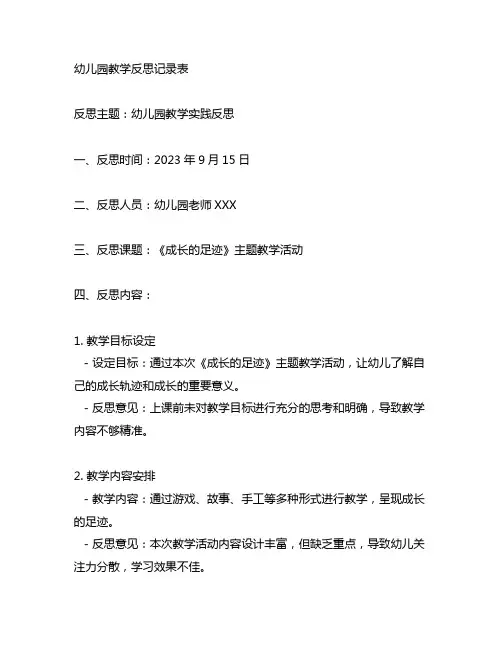 幼儿园教学反思记录表

反思主题：幼儿园教学实践反思

一、反思时间：2023 年 9 月 15 日

二、反思人员：幼儿园老师 XXX

三、反思课题：《成长的足迹》主题教学活动

四、反思内容：

1. 教学目标设定
- 设定目标：通过本次《成长的足迹》主题教学活动，让幼儿了解自己的成长轨迹和成长的重要意义。
- 反思意见：上课前未对教学目标进行充分的思考和明确，导致教学内容不够精准。

2. 教学内容安排
- 教学内容：通过游戏、故事、手工等多种形式进行教学，呈现成长的足迹。
- 反思意见：本次教学活动内容设计丰富，但缺乏重点，导致幼儿关注力分散，学习效果不佳。